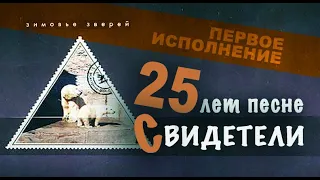 зимовье зверей

ПЕРВОЕ ИСПОЛНЕНИЕ

25 лет песне

СВИДЕТЕЛИ